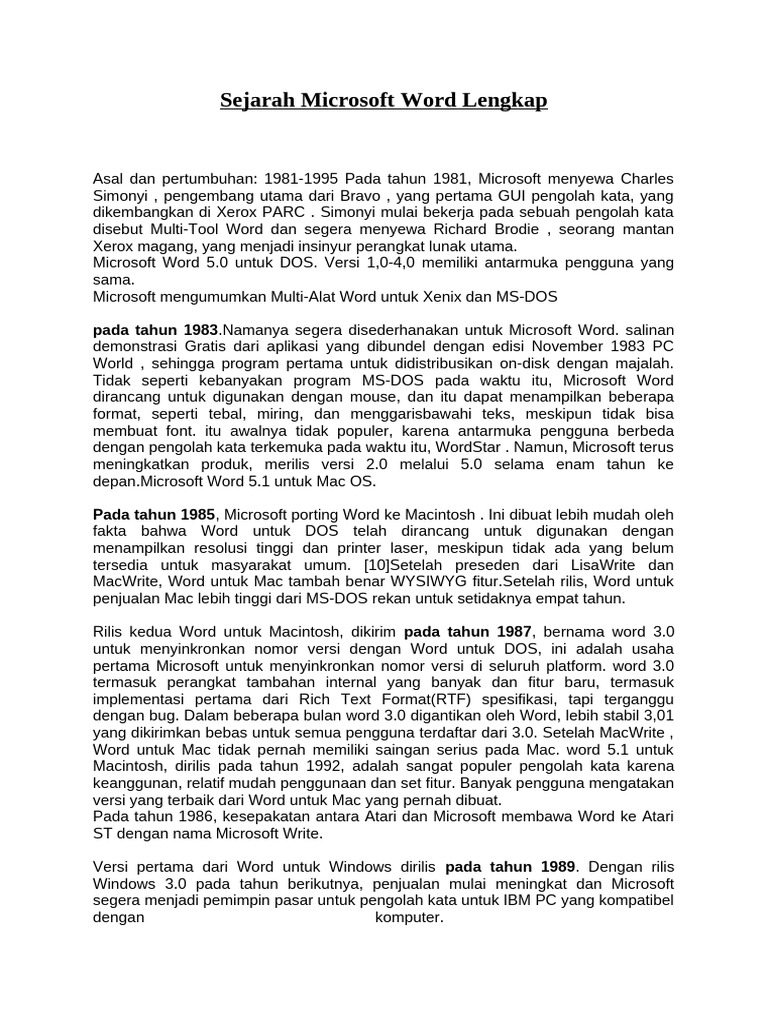 Sejarah Microsoft Word Lengkap

Asal dan pertumbuhan: 1981-1995 Pada tahun 1981, Microsoft menyewa Charles Simonyi , pengembang utama dari Bravo , yang pertama GUI pengolah kata, yang dikembangkan di Xerox PARC . Simonyi mulai bekerja pada sebuah pengolah kata disebut Multi-Tool Word dan segera menyewa Richard Brodie , seorang mantan Xerox magang, yang menjadi insinyur perangkat lunak utama.
Microsoft Word 5.0 untuk DOS. Versi 1,0-4,0 memiliki antarmuka pengguna yang sama.
Microsoft mengumumkan Multi-Alat Word untuk Xenix dan MS-DOS

pada tahun 1983.Namanya segera disederhanakan untuk Microsoft Word. salinan demonstrasi Gratis dari aplikasi yang dibundel dengan edisi November 1983 PC World , sehingga program pertama untuk didistribusikan on-disk dengan majalah. Tidak seperti kebanyakan program MS-DOS pada waktu itu, Microsoft Word dirancang untuk digunakan dengan mouse, dan itu dapat menampilkan beberapa format, seperti tebal, miring, dan menggarisbawahi teks, meskipun tidak bisa membuat font. itu awalnya tidak populer, karena antarmuka pengguna berbeda dengan pengolah kata terkemuka pada waktu itu, WordStar . Namun, Microsoft terus meningkatkan produk, merilis versi 2.0 melalui 5.0 selama enam tahun ke depan.Microsoft Word 5.1 untuk Mac OS.

Pada tahun 1985, Microsoft porting Word ke Macintosh . Ini dibuat lebih mudah oleh fakta bahwa Word untuk DOS telah dirancang untuk digunakan dengan menampilkan resolusi tinggi dan printer laser, meskipun tidak ada yang belum tersedia untuk masyarakat umum. [10]Setelah preseden dari LisaWrite dan MacWrite, Word untuk Mac tambah benar WYSIWYG fitur.Setelah rilis, Word untuk penjualan Mac lebih tinggi dari MS-DOS rekan untuk setidaknya empat tahun.

Rilis kedua Word untuk Macintosh, dikirim pada tahun 1987, bernama word 3.0 untuk menyinkronkan nomor versi dengan Word untuk DOS, ini adalah usaha pertama Microsoft untuk menyinkronkan nomor versi di seluruh platform. word 3.0 termasuk perangkat tambahan internal yang banyak dan fitur baru, termasuk implementasi pertama dari Rich Text Format(RTF) spesifikasi, tapi terganggu dengan bug. Dalam beberapa bulan word 3.0 digantikan oleh Word, lebih stabil 3,01 yang dikirimkan bebas untuk semua pengguna terdaftar dari 3.0. Setelah MacWrite , Word untuk Mac tidak pernah memiliki saingan serius pada Mac. word 5.1 untuk Macintosh, dirilis pada tahun 1992, adalah sangat populer pengolah kata karena keanggunan, relatif mudah penggunaan dan set fitur. Banyak pengguna mengatakan versi yang terbaik dari Word untuk Mac yang pernah dibuat.
Pada tahun 1986, kesepakatan antara Atari dan Microsoft membawa Word ke Atari ST dengan nama Microsoft Write.

Versi pertama dari Word untuk Windows dirilis pada tahun 1989. Dengan rilis Windows 3.0 pada tahun berikutnya, penjualan mulai meningkat dan Microsoft segera menjadi pemimpin pasar untuk pengolah kata untuk IBM PC yang kompatibel dengan komputer.